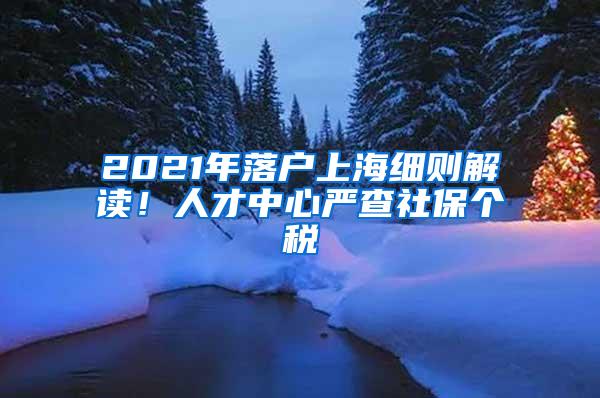 2021年落户上海细则解读！人才中心严查社保个税